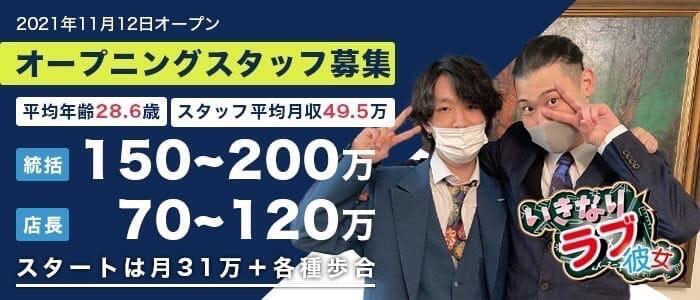 2021年11月12日オープン

オープニングスタッフ募集

平均年齢28.6歳 スタッフ平均月収49.5万

統括 150~200万

店長 70~120万

スタートは月31万＋各種歩合

いきなりラブ彼女